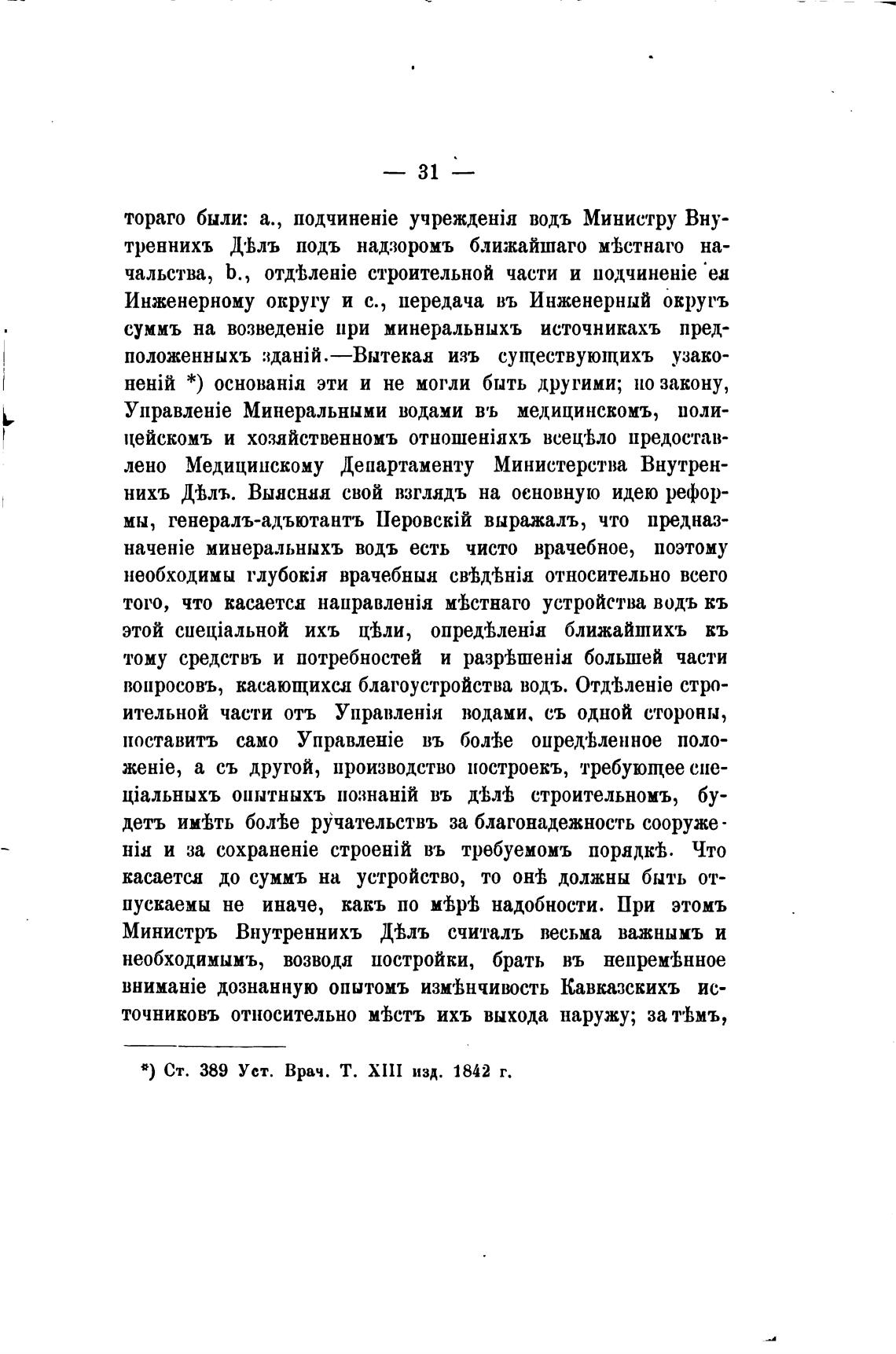 — 31 —

тораго были: а., подчиненіе учрежденія водъ Министру Внутреннихъ Дѣлъ подъ надзоромъ ближайшаго мѣстнаго начальства, b., отдѣленіе строительной части и подчиненіе ея Инженерному округу и с., передача въ Инженерный округъ суммъ на возведеніе при минеральныхъ источникахъ предположенныхъ зданій.—Вытекая изъ существующихъ узаконеній *) основанія эти и не могли быть другими; по закону, Управленіе Минеральными водами въ медицинскомъ, полицейскомъ и хозяйственномъ отношеніяхъ всецѣло предоставлено Медицинскому Департаменту Министерства Внутреннихъ Дѣлъ. Выясняя свой взглядъ на основную идею реформы, генералъ-адъютантъ Перовскій выражалъ, что предназначеніе минеральныхъ водъ есть чисто врачебное, поэтому необходимы глубокія врачебныя свѣдѣнія относительно всего того, что касается направленія мѣстнаго устройства водъ къ этой спеціальной ихъ цѣли, опредѣленія ближайшихъ къ тому средствъ и потребностей и разрѣшенія большей части вопросовъ, касающихся благоустройства водъ. Отдѣленіе строительной части отъ Управленія водами, съ одной стороны, поставитъ само Управленіе въ болѣе опредѣленное положеніе, а съ другой, производство построекъ, требующее спеціальныхъ опытныхъ познаній въ дѣлѣ строительномъ, будетъ имѣть болѣе ручательствъ за благонадежность сооруженія и за сохраненіе строеній въ требуемомъ порядкѣ. Что касается до суммъ на устройство, то онѣ должны быть отпускаемы не иначе, какъ по мѣрѣ надобности. При этомъ Министръ Внутреннихъ Дѣлъ считалъ весьма важнымъ и необходимымъ, возводя постройки, брать въ непремѣнное вниманіе дознанную опытомъ измѣнчивость Кавказскихъ источниковъ относительно мѣстъ ихъ выхода наружу; за тѣмъ,

*) Ст. 389 Уст. Врач. Т. XIII изд. 1842 г.